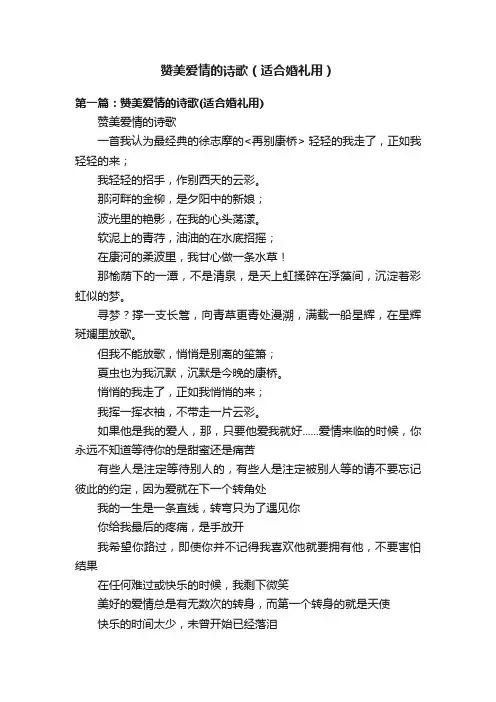 赞美爱情的诗歌（适合婚礼用）

第一篇：赞美爱情的诗歌(适合婚礼用)

赞美爱情的诗歌

一首我认为最经典的徐志摩的<再别康桥> 轻轻的我走了，正如我轻轻的来；

我轻轻的招手，作别西天的云彩。

那河畔的金柳，是夕阳中的新娘；

波光里的艳影，在我的心头荡漾。

软泥上的青荇，油油的在水底招摇；

在康河的柔波里，我甘心做一条水草！

那榆荫下的一潭，不是清泉，是天上虹揉碎在浮藻间，沉淀着彩虹似的梦。

寻梦？撑一支长篙，向青草更青处漫溯，满载一船星辉，在星辉斑斓里放歌。

但我不能放歌，悄悄是别离的笙箫；

夏虫也为我沉默，沉默是今晚的康桥。

悄悄的我走了，正如我悄悄的来；

我挥一挥衣袖，不带走一片云彩。

如果他是我的爱人，那，只要他爱我就好......爱情来临的时候，你永远不知道等待你的是甜蜜还是痛苦

有些人是注定等待别人的，有些人是注定被别人等的请不要忘记彼此的约定，因为爱就在下一个转角处

我的一生是一条直线，转弯只为了遇见你

你给我最后的疼痛，是手放开

我希望你路过，即使你并不记得我喜欢他就要拥有他，不要害怕结果

在任何难过或快乐的时候，我剩下微笑

美好的爱情总是有无数次的转身，而第一个转身的就是天使

快乐的时间太少，未曾开始已经落泪